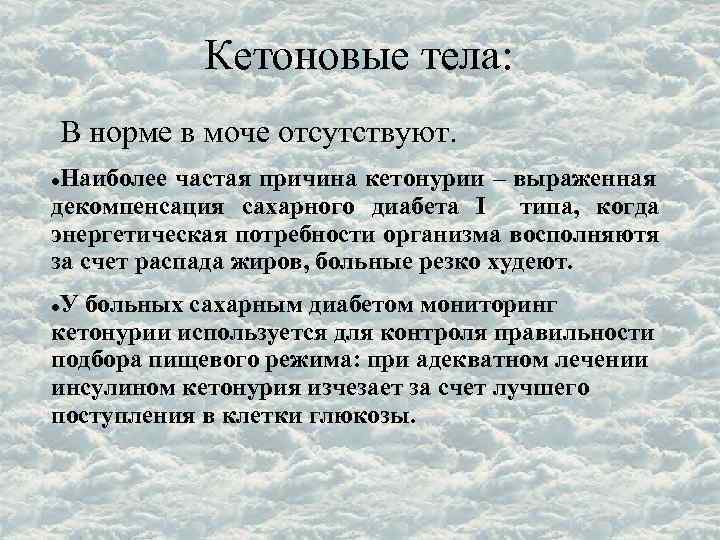 Кетоновые тела:

В норме в моче отсутствуют.

• Наиболее частая причина кетонурии – выраженная декомпенсация сахарного диабета I типа, когда энергетическая потребности организма восполняютя за счет распада жиров, больные резко худеют.

• У больных сахарным диабетом мониторинг кетонурии используется для контроля правильности подбора пищевого режима: при адекватном лечении инсулином кетонурия изчезает за счет лучшего поступления в клетки глюкозы.